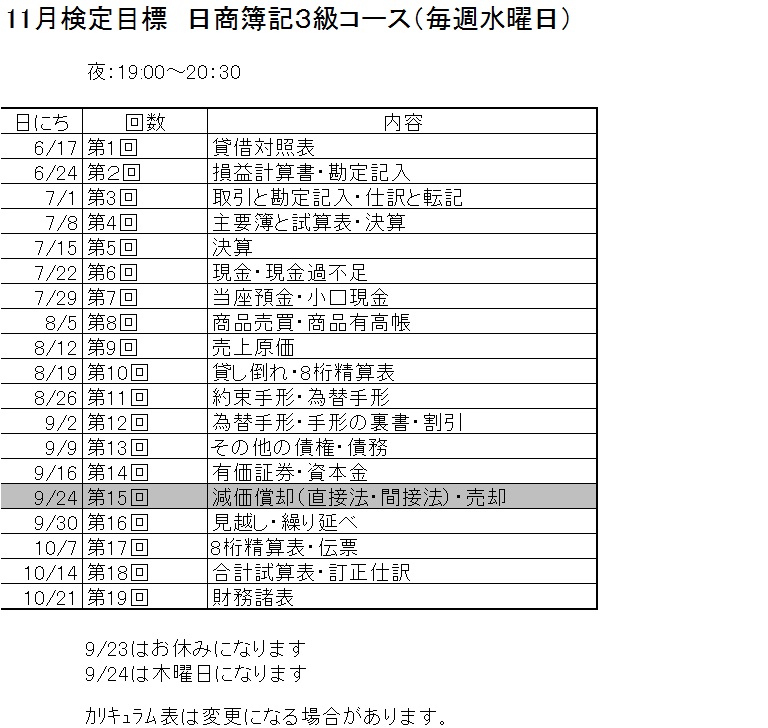 11月検定目標　日商簿記3級コース（毎週水曜日）

夜：19:00～20:30

| 日にち | 回数 | 内容 |
|---|---|---|
| 6/17 | 第1回 | 貸借対照表 |
| 6/24 | 第2回 | 損益計算書・勘定記入 |
| 7/1 | 第3回 | 取引と勘定記入・仕訳と転記 |
| 7/8 | 第4回 | 主要簿と試算表・決算 |
| 7/15 | 第5回 | 決算 |
| 7/22 | 第6回 | 現金・現金過不足 |
| 7/29 | 第7回 | 当座預金・小口現金 |
| 8/5 | 第8回 | 商品売買・商品有高帳 |
| 8/12 | 第9回 | 売上原価 |
| 8/19 | 第10回 | 貸し倒れ・8桁精算表 |
| 8/26 | 第11回 | 約束手形・為替手形 |
| 9/2 | 第12回 | 為替手形・手形の裏書・割引 |
| 9/9 | 第13回 | その他の債権・債務 |
| 9/16 | 第14回 | 有価証券・資本金 |
| 9/24 | 第15回 | 減価償却（直接法・間接法）・売却 |
| 9/30 | 第16回 | 見越し・繰り延べ |
| 10/7 | 第17回 | 8桁精算表・伝票 |
| 10/14 | 第18回 | 合計試算表・訂正仕訳 |
| 10/21 | 第19回 | 財務諸表 |

9/23はお休みになります
9/24は木曜日になります

カリキュラム表は変更になる場合があります。